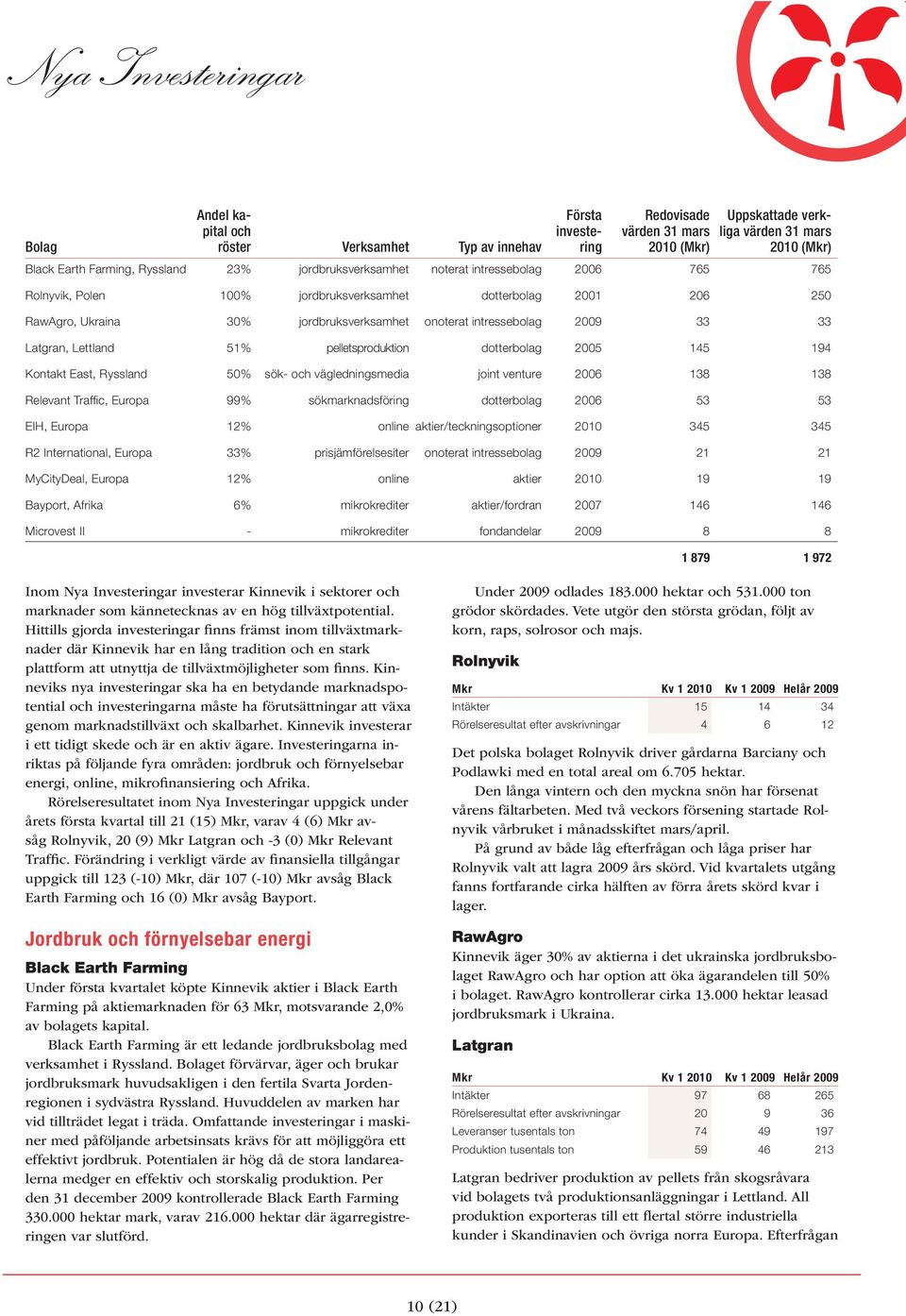 Nya Investeringar

| Bolag | Andel kapital och röster | Verksamhet | Typ av innehav | Första investering | Redovisade värden 31 mars 2010 (Mkr) | Uppskattade verkliga värden 31 mars 2010 (Mkr) |
|---|---|---|---|---|---|---|
| Black Earth Farming, Ryssland | 23% | jordbruksverksamhet | noterat intressebolag | 2006 | 765 | 765 |
| Rolnyvik, Polen | 100% | jordbruksverksamhet | dotterbolag | 2001 | 206 | 250 |
| RawAgro, Ukraina | 30% | jordbruksverksamhet | onoterat intressebolag | 2009 | 33 | 33 |
| Latgran, Lettland | 51% | pelletsproduktion | dotterbolag | 2005 | 145 | 194 |
| Kontakt East, Ryssland | 50% | sök- och vägledningsmedia | joint venture | 2006 | 138 | 138 |
| Relevant Traffic, Europa | 99% | sökmarknadsföring | dotterbolag | 2006 | 53 | 53 |
| EIH, Europa | 12% | online | aktier/teckningsoptioner | 2010 | 345 | 345 |
| R2 International, Europa | 33% | prisjämförelsesiter | onoterat intressebolag | 2009 | 21 | 21 |
| MyCityDeal, Europa | 12% | online | aktier | 2010 | 19 | 19 |
| Bayport, Afrika | 6% | mikrokrediter | aktier/fordran | 2007 | 146 | 146 |
| Microvest II | - | mikrokrediter | fondandelar | 2009 | 8 | 8 |
| | | | | | 1 879 | 1 972 |

Inom Nya Investeringar investerar Kinnevik i sektorer och marknader som kännetecknas av en hög tillväxtpotential. Hittills gjorda investeringar finns främst inom tillväxtmarknader där Kinnevik har en lång tradition och en stark plattform att utnyttja de tillväxtmöjligheter som finns. Kinneviks nya investeringar ska ha en betydande marknadspotential och investeringarna måste ha förutsättningar att växa genom marknadstillväxt och skalbarhet. Kinnevik investerar i ett tidigt skede och är en aktiv ägare. Investeringarna inriktas på följande fyra områden: jordbruk och förnyelsebar energi, online, mikrofinansiering och Afrika.

Rörelseresultatet inom Nya Investeringar uppgick under årets första kvartal till 21 (15) Mkr, varav 4 (6) Mkr avsåg Rolnyvik, 20 (9) Mkr Latgran och -3 (0) Mkr Relevant Traffic. Förändring i verkligt värde av finansiella tillgångar uppgick till 123 (-10) Mkr, där 107 (-10) Mkr avsåg Black Earth Farming och 16 (0) Mkr avsåg Bayport.

Jordbruk och förnyelsebar energi

Black Earth Farming

Under första kvartalet köpte Kinnevik aktier i Black Earth Farming på aktiemarknaden för 63 Mkr, motsvarande 2,0% av bolagets kapital.

Black Earth Farming är ett ledande jordbruksbolag med verksamhet i Ryssland. Bolaget förvärvar, äger och brukar jordbruksmark huvudsakligen i den fertila Svarta Jordenregionen i sydvästra Ryssland. Huvuddelen av marken har vid tillträdet legat i träda. Omfattande investeringar i maskiner med påföljande arbetsinsats krävs för att möjliggöra ett effektivt jordbruk. Potentialen är hög då de stora landarealerna medger en effektiv och storskalig produktion. Per den 31 december 2009 kontrollerade Black Earth Farming 330.000 hektar mark, varav 216.000 hektar där ägarregistreringen var slutförd.

Under 2009 odlades 183.000 hektar och 531.000 ton grödor skördades. Vete utgör den största grödan, följt av korn, raps, solrosor och majs.

Rolnyvik

| Mkr | Kv 1 2010 | Kv 1 2009 | Helår 2009 |
|---|---|---|---|
| Intäkter | 15 | 14 | 34 |
| Rörelseresultat efter avskrivningar | 4 | 6 | 12 |

Det polska bolaget Rolnyvik driver gårdarna Barciany och Podlawki med en total areal om 6.705 hektar.

Den långa vintern och den myckna snön har försenat vårens fältarbeten. Med två veckors försening startade Rolnyvik vårbruket i månadsskiftet mars/april.

På grund av både låg efterfrågan och låga priser har Rolnyvik valt att lagra 2009 års skörd. Vid kvartalets utgång fanns fortfarande cirka hälften av förra årets skörd kvar i lager.

RawAgro

Kinnevik äger 30% av aktierna i det ukrainska jordbruksbolaget RawAgro och har option att öka ägarandelen till 50% i bolaget. RawAgro kontrollerar cirka 13.000 hektar leasad jordbruksmark i Ukraina.

Latgran

| Mkr | Kv 1 2010 | Kv 1 2009 | Helår 2009 |
|---|---|---|---|
| Intäkter | 97 | 68 | 265 |
| Rörelseresultat efter avskrivningar | 20 | 9 | 36 |
| Leveranser tusentals ton | 74 | 49 | 197 |
| Produktion tusentals ton | 59 | 46 | 213 |

Latgran bedriver produktion av pellets från skogsråvara vid bolagets två produktionsanläggningar i Lettland. All produktion exporteras till ett flertal större industriella kunder i Skandinavien och övriga norra Europa. Efterfrågan

10 (21)